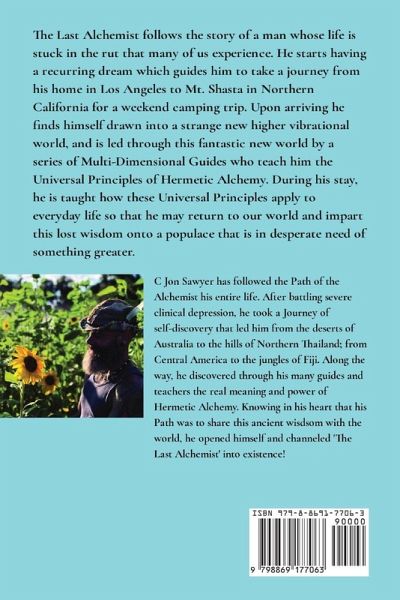 The Last Alchemist follows the story of a man whose life is stuck in the rut that many of us experience. He starts having a recurring dream which guides him to take a journey from his home in Los Angeles to Mt. Shasta in Northern California for a weekend camping trip. Upon arriving he finds himself drawn into a strange new higher vibrational world, and is led through this fantastic new world by a series of Multi-Dimensional Guides who teach him the Universal Principles of Hermetic Alchemy. During his stay, he is taught how these Universal Principles apply to everyday life so that he may return to our world and impart this lost wisdom onto a populace that is in desperate need of something greater.

C Jon Sawyer has followed the Path of the Alchemist his entire life. After battling severe clinical depression, he took a Journey of self-discovery that led him from the deserts of Australia to the hills of Northern Thailand; from Central America to the jungles of Fiji. Along the way, he discovered through his many guides and teachers the real meaning and power of Hermetic Alchemy. Knowing in his heart that his Path was to share this ancient wisdom with the world, he opened himself and channeled 'The Last Alchemist' into existence!

ISBN 979-8-8691-7706-3
90000
9 798869 177063